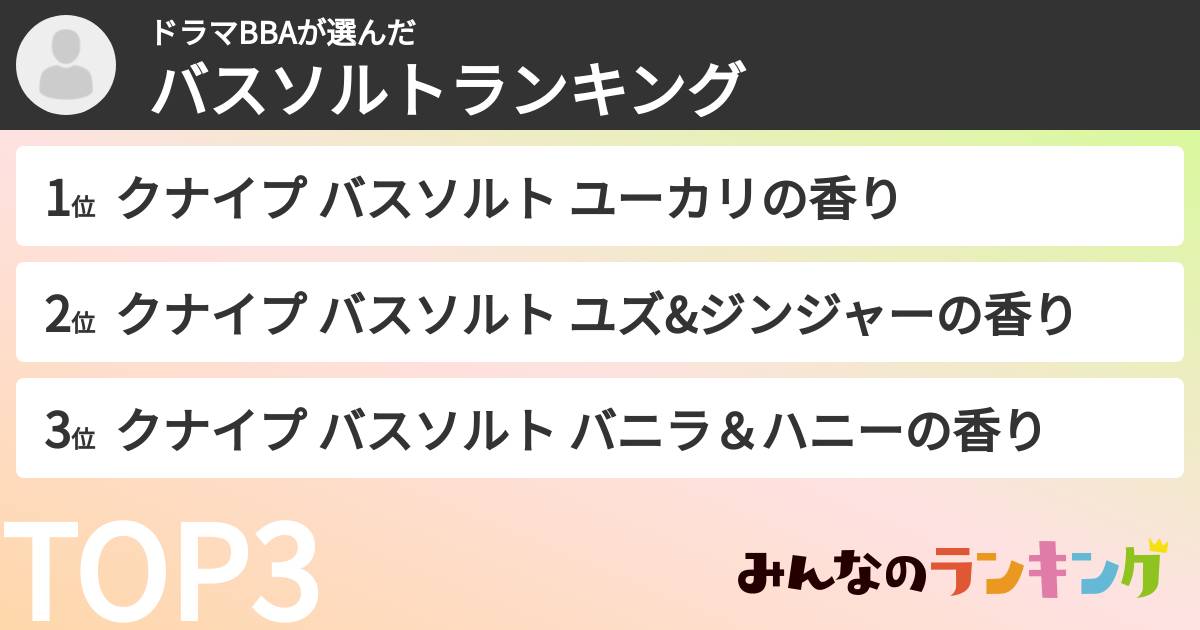 ドラマBBAが選んだ
バスソルトランキング

1位 クナイプ バスソルト ユーカリの香り

2位 クナイプ バスソルト ユズ&ジンジャーの香り

3位 クナイプ バスソルト バニラ＆ハニーの香り

TOP3

みんなのランキング